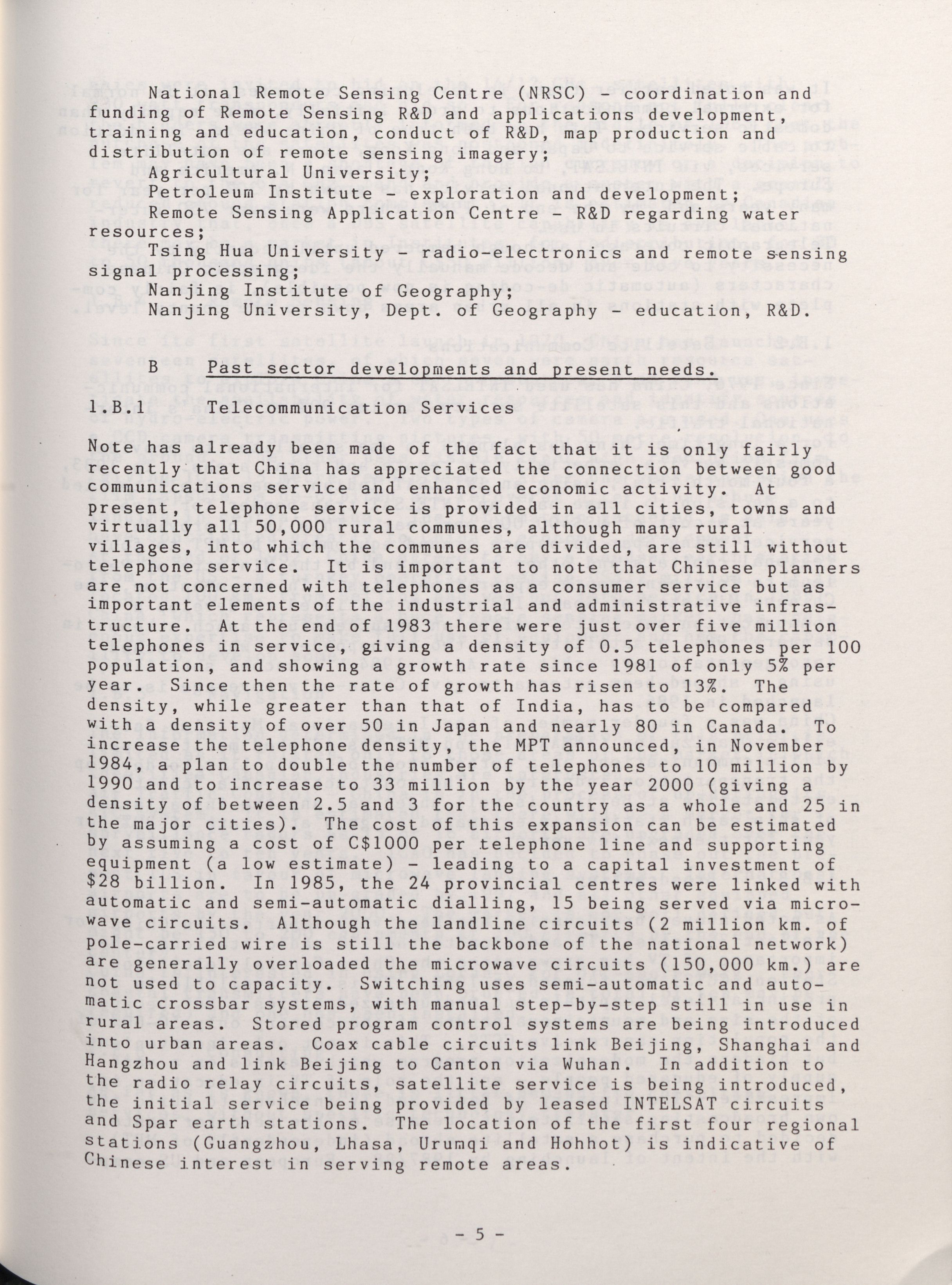 National Remote Sensing Centre (NRSC) - coordination and funding of Remote Sensing R&D and applications development, training and education, conduct of R&D, map production and distribution of remote sensing imagery;
Agricultural University;
Petroleum Institute - exploration and development;
Remote Sensing Application Centre - R&D regarding water resources;
Tsing Hua University - radio-electronics and remote sensing signal processing;
Nanjing Institute of Geography;
Nanjing University, Dept. of Geography - education, R&D.

B Past sector developments and present needs.

1.B.1 Telecommunication Services

Note has already been made of the fact that it is only fairly recently that China has appreciated the connection between good communications service and enhanced economic activity. At present, telephone service is provided in all cities, towns and virtually all 50,000 rural communes, although many rural villages, into which the communes are divided, are still without telephone service. It is important to note that Chinese planners are not concerned with telephones as a consumer service but as important elements of the industrial and administrative infrastructure. At the end of 1983 there were just over five million telephones in service, giving a density of 0.5 telephones per 100 population, and showing a growth rate since 1981 of only 5% per year. Since then the rate of growth has risen to 13%. The density, while greater than that of India, has to be compared with a density of over 50 in Japan and nearly 80 in Canada. To increase the telephone density, the MPT announced, in November 1984, a plan to double the number of telephones to 10 million by 1990 and to increase to 33 million by the year 2000 (giving a density of between 2.5 and 3 for the country as a whole and 25 in the major cities). The cost of this expansion can be estimated by assuming a cost of C$1000 per telephone line and supporting equipment (a low estimate) - leading to a capital investment of $28 billion. In 1985, the 24 provincial centres were linked with automatic and semi-automatic dialling, 15 being served via microwave circuits. Although the landline circuits (2 million km. of pole-carried wire is still the backbone of the national network) are generally overloaded the microwave circuits (150,000 km.) are not used to capacity. Switching uses semi-automatic and automatic crossbar systems, with manual step-by-step still in use in rural areas. Stored program control systems are being introduced into urban areas. Coax cable circuits link Beijing, Shanghai and Hangzhou and link Beijing to Canton via Wuhan. In addition to the radio relay circuits, satellite service is being introduced, the initial service being provided by leased INTELSAT circuits and Spar earth stations. The location of the first four regional stations (Guangzhou, Lhasa, Urumqi and Hohhot) is indicative of Chinese interest in serving remote areas.

- 5 -